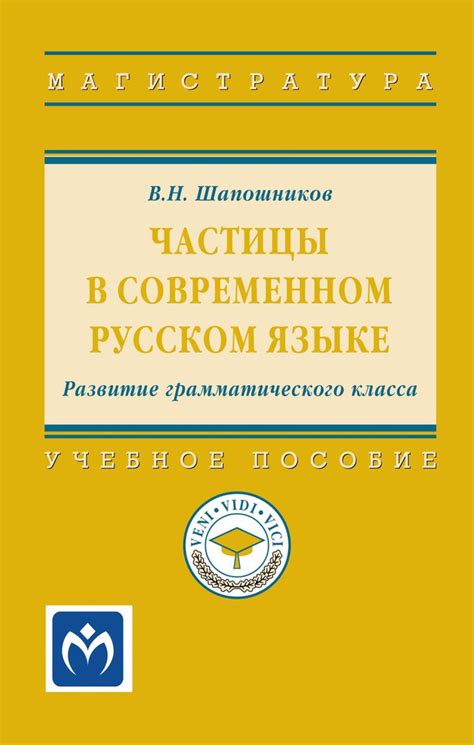 МАГИСТРАТУРА

В.Н. Шапошников

ЧАСТИЦЫ В СОВРЕМЕННОМ РУССКОМ ЯЗЫКЕ

Развитие грамматического класса

УЧЕБНОЕ ПОСОБИЕ

VENI · VIDI · VICI